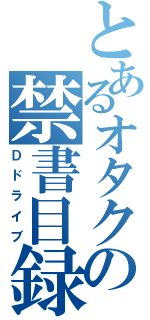 とあるオタクの
禁書目録
Dドライブ